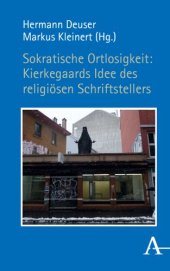 Hermann Deuser
Markus Kleinert (Hg.)

Sokratische Ortlosigkeit: Kierkegaards Idee des religiösen Schriftstellers

A